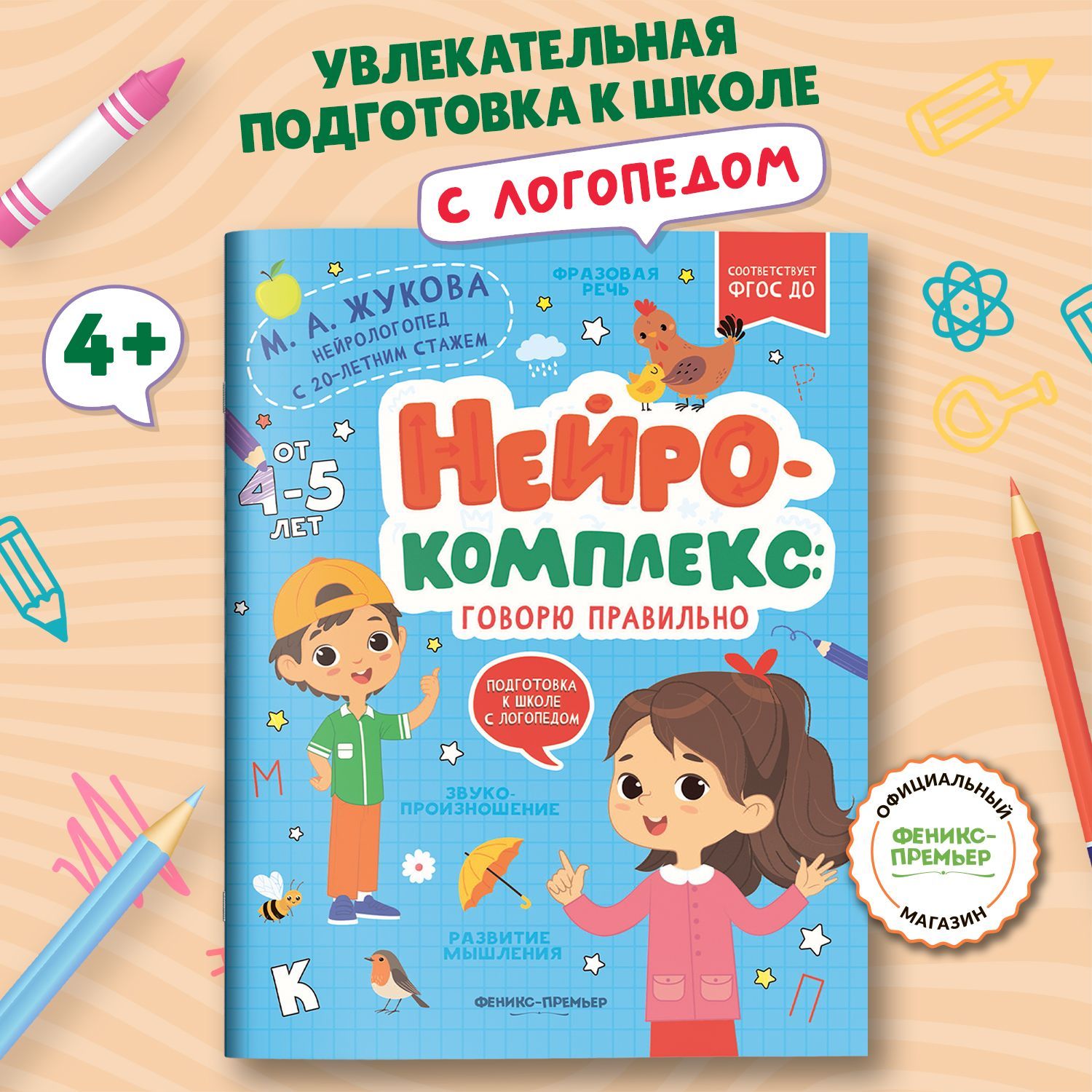 УВЛЕКАТЕЛЬНАЯ ПОДГОТОВКА К ШКОЛЕ

С ЛОГОПЕДОМ

4+

М. А. ЖУКОВА
НЕЙРОЛОГОПЕД С 20-ЛЕТНИМ СТАЖЕМ

ФРАЗОВАЯ РЕЧЬ

СООТВЕТСТВУЕТ ФГОС ДО

Р

ОТ 4-5 ЛЕТ

НЕЙРО-КОМПЛЕКС:
ГОВОРЮ ПРАВИЛЬНО

ПОДГОТОВКА К ШКОЛЕ С ЛОГОПЕДОМ

М

ЗВУКО-ПРОИЗНОШЕНИЕ

РАЗВИТИЕ МЫШЛЕНИЯ

К

П

ФЕНИКС-ПРЕМЬЕР

ОФИЦИАЛЬНЫЙ ФЕНИКС-ПРЕМЬЕР МАГАЗИН